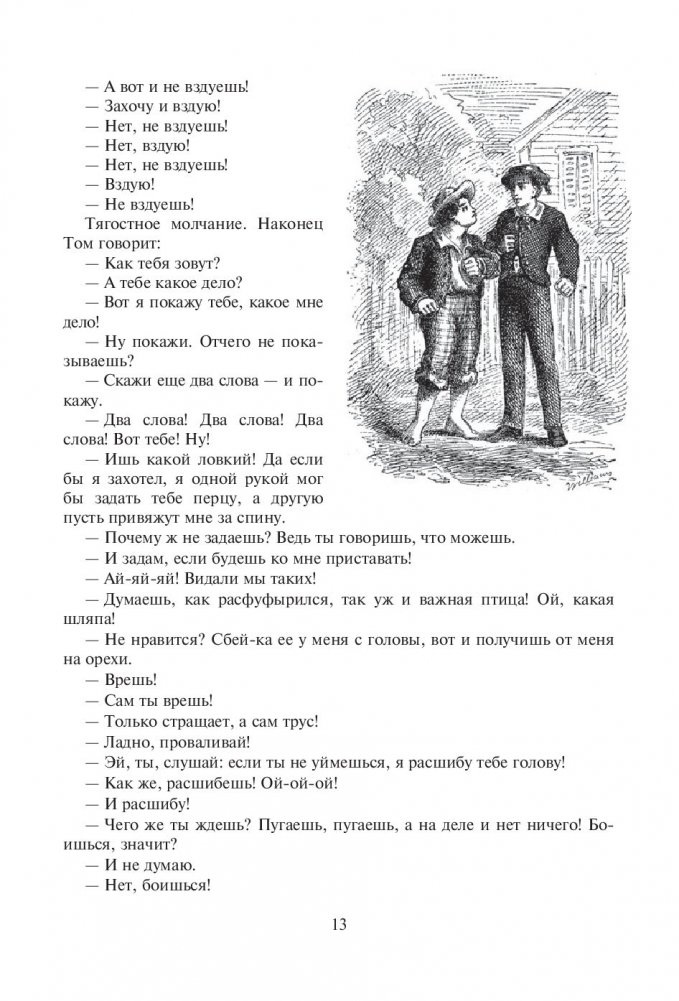 — А вот и не вздуешь!
— Захочу и вздую!
— Нет, не вздуешь!
— Нет, вздую!
— Нет, не вздуешь!
— Вздую!
— Не вздуешь!
Тягостное молчание. Наконец Том говорит:
— Как тебя зовут?
— А тебе какое дело?
— Вот я покажу тебе, какое мне дело!
— Ну покажи. Отчего не показываешь?
— Скажи еще два слова — и покажу.
— Два слова! Два слова! Два слова! Вот тебе! Ну!
— Ишь какой ловкий! Да если бы я захотел, я одной рукой мог бы задать тебе перцу, а другую пусть привяжут мне за спину.
— Почему ж не задаешь? Ведь ты говоришь, что можешь.
— И задам, если будешь ко мне приставать!
— Ай-яй-яй! Видали мы таких!
— Думаешь, как расфуфырился, так уж и важная птица! Ой, какая шляпа!
— Не нравится? Сбей-ка ее у меня с головы, вот и получишь от меня на орехи.
— Врешь!
— Сам ты врешь!
— Только стращает, а сам трус!
— Ладно, проваливай!
— Эй, ты, слушай: если ты не уймешься, я расшибу тебе голову!
— Как же, расшибешь! Ой-ой-ой!
— И расшибу!
— Чего же ты ждешь? Пугаешь, пугаешь, а на деле и нет ничего! Боишься, значит?
— И не думаю.
— Нет, боишься!

13